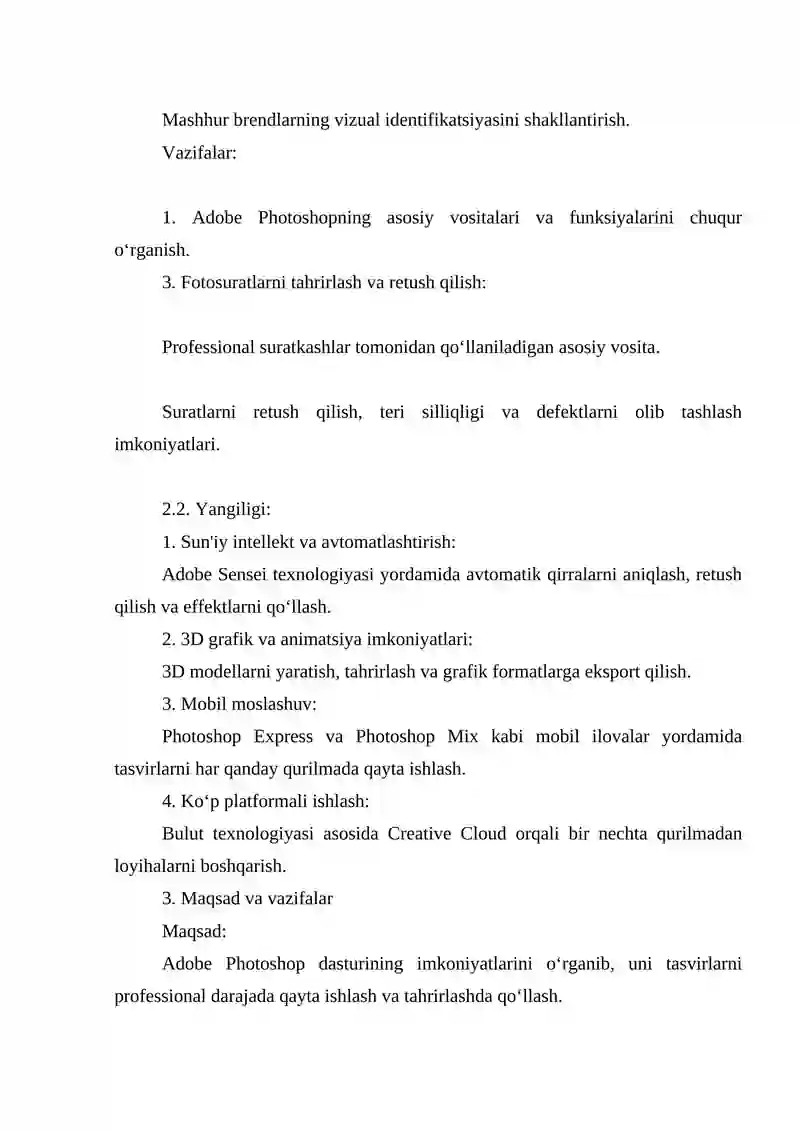 Mashhur brendlarning vizual identifikatsiyasini shakllantirish.

Vazifalar:

1. Adobe Photoshopning asosiy vositalari va funksiyalarini chuqur o‘rganish.

3. Fotosuratlarni tahrirlash va retush qilish:

Professional suratkashlar tomonidan qo‘llaniladigan asosiy vosita.

Suratlarni retush qilish, teri silliqligi va defektlarni olib tashlash imkoniyatlari.

2.2. Yangiligi:

1. Sun'iy intellekt va avtomatlashtirish:

Adobe Sensei texnologiyasi yordamida avtomatik qirralarni aniqlash, retush qilish va effektlarni qo‘llash.

2. 3D grafik va animatsiya imkoniyatlari:

3D modellarni yaratish, tahrirlash va grafik formatlarga eksport qilish.

3. Mobil moslashuv:

Photoshop Express va Photoshop Mix kabi mobil ilovalar yordamida tasvirlarni har qanday qurilmada qayta ishlash.

4. Ko‘p platformali ishlash:

Bulut texnologiyasi asosida Creative Cloud orqali bir nechta qurilmadan loyihalarni boshqarish.

3. Maqsad va vazifalar

Maqsad:

Adobe Photoshop dasturining imkoniyatlarini o‘rganib, uni tasvirlarni professional darajada qayta ishlash va tahrirlashda qo‘llash.